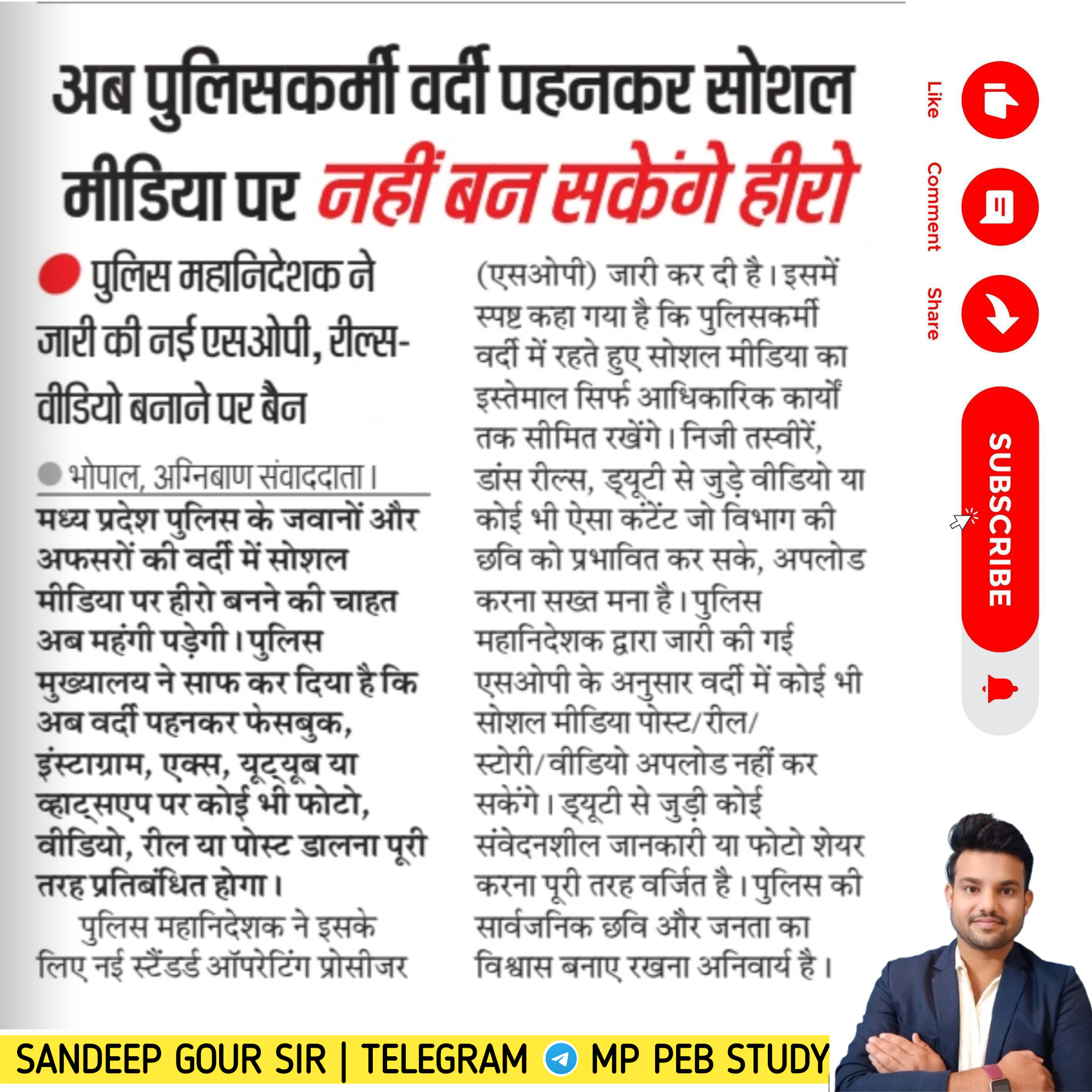 अब पुलिसकर्मी वर्दी पहनकर सोशल मीडिया पर नहीं बन सकेंगे हीरो

पुलिस महानिदेशक ने जारी की नई एसओपी, रील्स-वीडियो बनाने पर बैन

भोपाल, अग्निबाण संवाददाता।
मध्य प्रदेश पुलिस के जवानों और अफसरों की वर्दी में सोशल मीडिया पर हीरो बनने की चाहत अब महंगी पड़ेगी। पुलिस मुख्यालय ने साफ कर दिया है कि अब वर्दी पहनकर फेसबुक, इंस्टाग्राम, एक्स, यूट्यूब या व्हाट्सएप पर कोई भी फोटो, वीडियो, रील या पोस्ट डालना पूरी तरह प्रतिबंधित होगा।

पुलिस महानिदेशक ने इसके लिए नई स्टैंडर्ड ऑपरेटिंग प्रोसीजर (एसओपी) जारी कर दी है। इसमें स्पष्ट कहा गया है कि पुलिसकर्मी वर्दी में रहते हुए सोशल मीडिया का इस्तेमाल सिर्फ आधिकारिक कार्यों तक सीमित रखेंगे। निजी तस्वीरें, डांस रील्स, ड्यूटी से जुड़े वीडियो या कोई भी ऐसा कंटेंट जो विभाग की छवि को प्रभावित कर सके, अपलोड करना सख्त मना है। पुलिस महानिदेशक द्वारा जारी की गई एसओपी के अनुसार वर्दी में कोई भी सोशल मीडिया पोस्ट/रील/स्टोरी/वीडियो अपलोड नहीं कर सकेंगे। ड्यूटी से जुड़ी कोई संवेदनशील जानकारी या फोटो शेयर करना पूरी तरह वर्जित है। पुलिस की सार्वजनिक छवि और जनता का विश्वास बनाए रखना अनिवार्य है।

Like
Comment
Share
SUBSCRIBE

SANDEEP GOUR SIR | TELEGRAM MP PEB STUDY